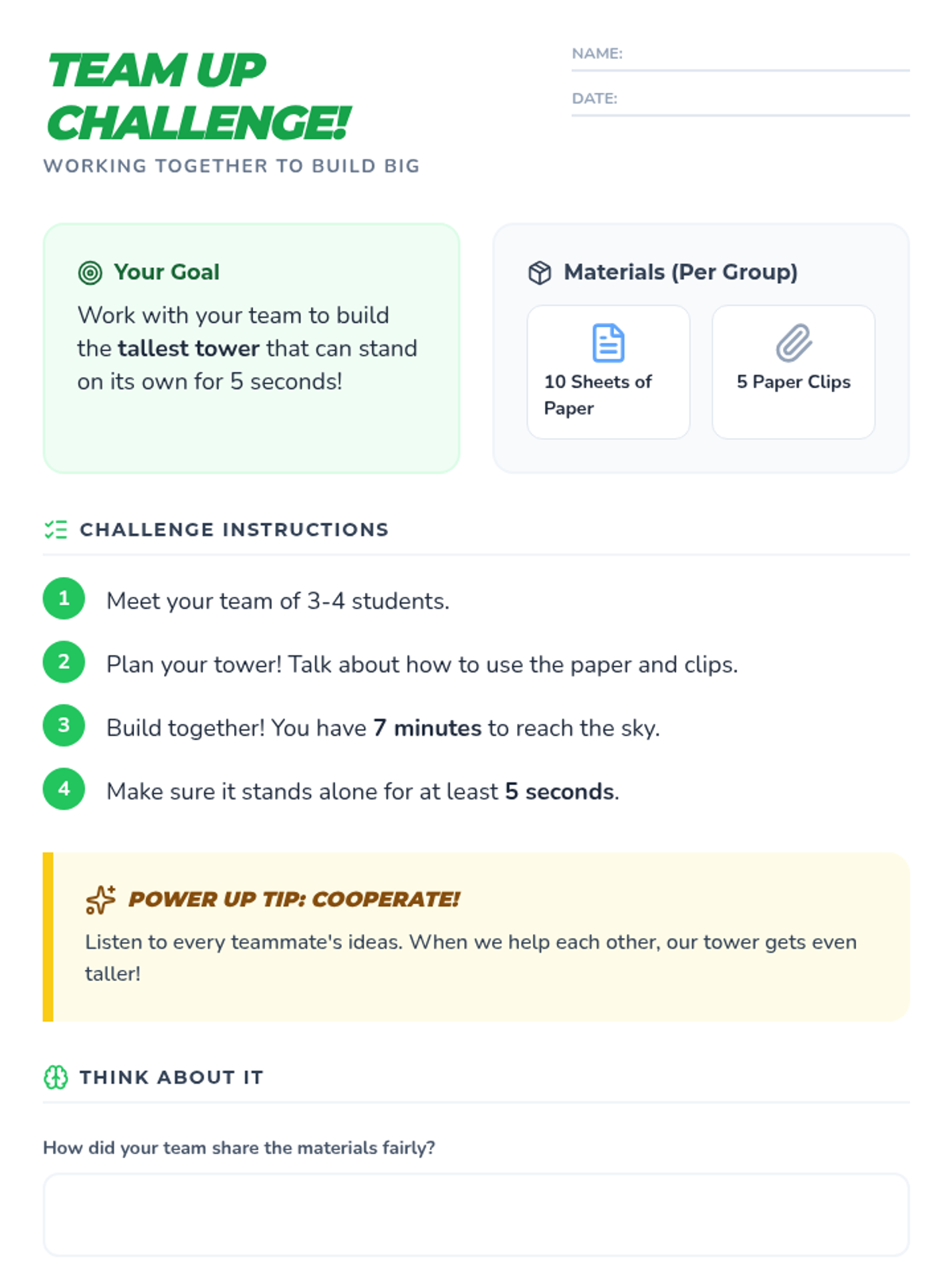 TEAM UP CHALLENGE!

WORKING TOGETHER TO BUILD BIG

NAME:

DATE:

Your Goal

Work with your team to build the tallest tower that can stand on its own for 5 seconds!

Materials (Per Group)

10 Sheets of Paper

5 Paper Clips

CHALLENGE INSTRUCTIONS

1 Meet your team of 3-4 students.

2 Plan your tower! Talk about how to use the paper and clips.

3 Build together! You have 7 minutes to reach the sky.

4 Make sure it stands alone for at least 5 seconds.

POWER UP TIP: COOPERATE!

Listen to every teammate's ideas. When we help each other, our tower gets even taller!

THINK ABOUT IT

How did your team share the materials fairly?